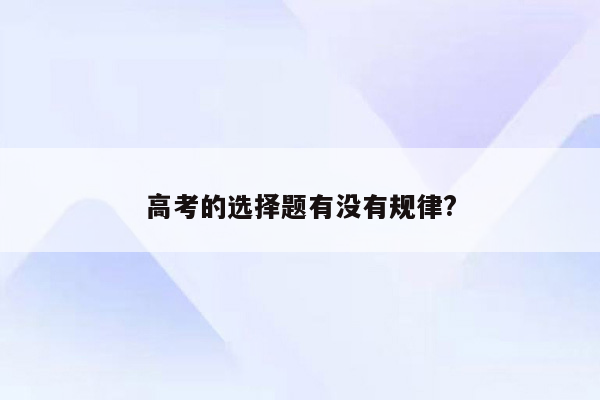 高考的选择题有没有规律?